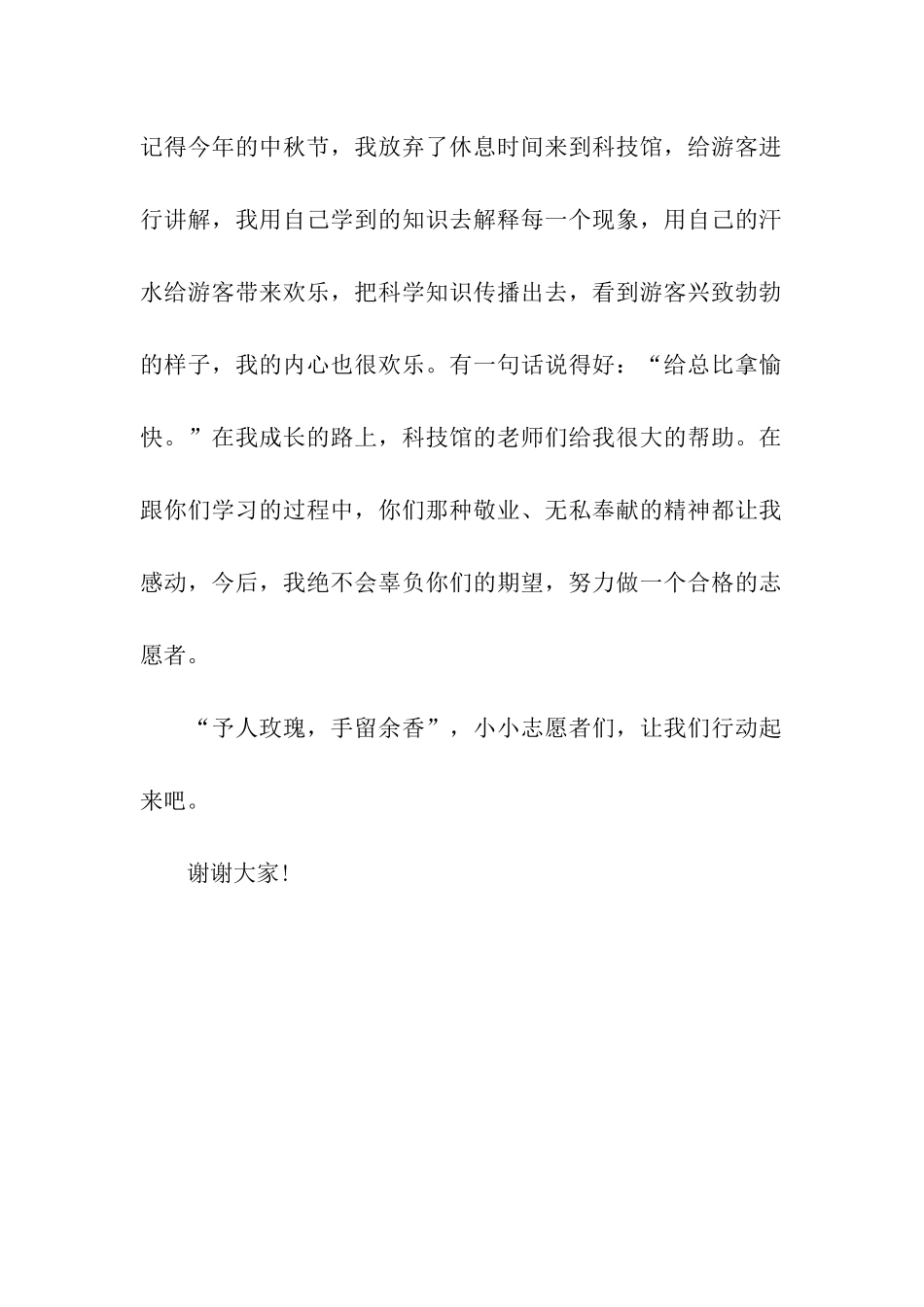 记得今年的中秋节，我放弃了休息时间来到科技馆，给游客进行讲解，我用自己学到的知识去解释每一个现象，用自己的汗水给游客带来欢乐，把科学知识传播出去，看到游客兴致勃勃的样子，我的内心也很欢乐。有一句话说得好：“给总比拿愉快。”在我成长的路上，科技馆的老师们给我很大的帮助。在跟你们学习的过程中，你们那种敬业、无私奉献的精神都让我感动，今后，我绝不会辜负你们的期望，努力做一个合格的志愿者。

“予人玫瑰，手留余香”，小小志愿者们，让我们行动起来吧。

谢谢大家!